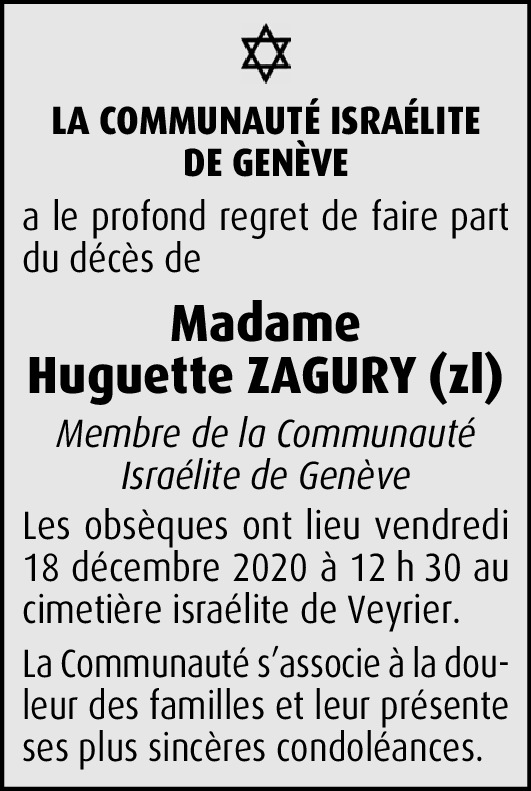 LA COMMUNAUTÉ ISRAÉLITE
DE GENÈVE

a le profond regret de faire part du décès de

Madame
Huguette ZAGURY (zl)

Membre de la Communauté
Israélite de Genève

Les obsèques ont lieu vendredi 18 décembre 2020 à 12 h 30 au cimetière israélite de Veyrier.

La Communauté s'associe à la douleur des familles et leur présente ses plus sincères condoléances.